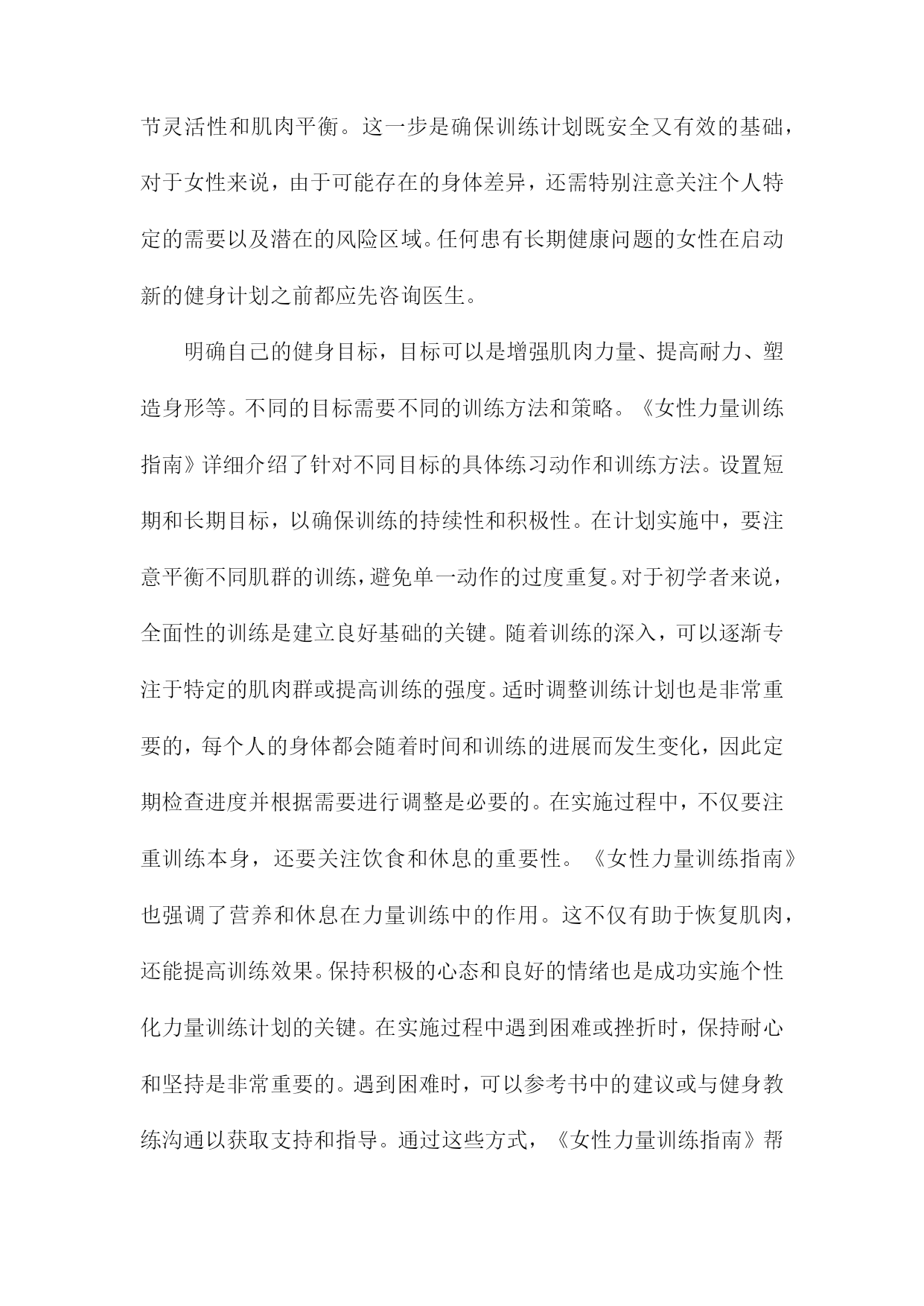 节灵活性和肌肉平衡。这一步是确保训练计划既安全又有效的基础，对于女性来说，由于可能存在的身体差异，还需特别注意关注个人特定的需要以及潜在的风险区域。任何患有长期健康问题的女性在启动新的健身计划之前都应先咨询医生。

明确自己的健身目标，目标可以是增强肌肉力量、提高耐力、塑造身形等。不同的目标需要不同的训练方法和策略。《女性力量训练指南》详细介绍了针对不同目标的具体练习动作和训练方法。设置短期和长期目标，以确保训练的持续性和积极性。在计划实施中，要注意平衡不同肌群的训练，避免单一动作的过度重复。对于初学者来说，全面性的训练是建立良好基础的关键。随着训练的深入，可以逐渐专注于特定的肌肉群或提高训练的强度。适时调整训练计划也是非常重要的，每个人的身体都会随着时间和训练的进展而发生变化，因此定期检查进度并根据需要进行调整是必要的。在实施过程中，不仅要注重训练本身，还要关注饮食和休息的重要性。《女性力量训练指南》也强调了营养和休息在力量训练中的作用。这不仅有助于恢复肌肉，还能提高训练效果。保持积极的心态和良好的情绪也是成功实施个性化力量训练计划的关键。在实施过程中遇到困难或挫折时，保持耐心和坚持是非常重要的。遇到困难时，可以参考书中的建议或与健身教练沟通以获取支持和指导。通过这些方式，《女性力量训练指南》帮